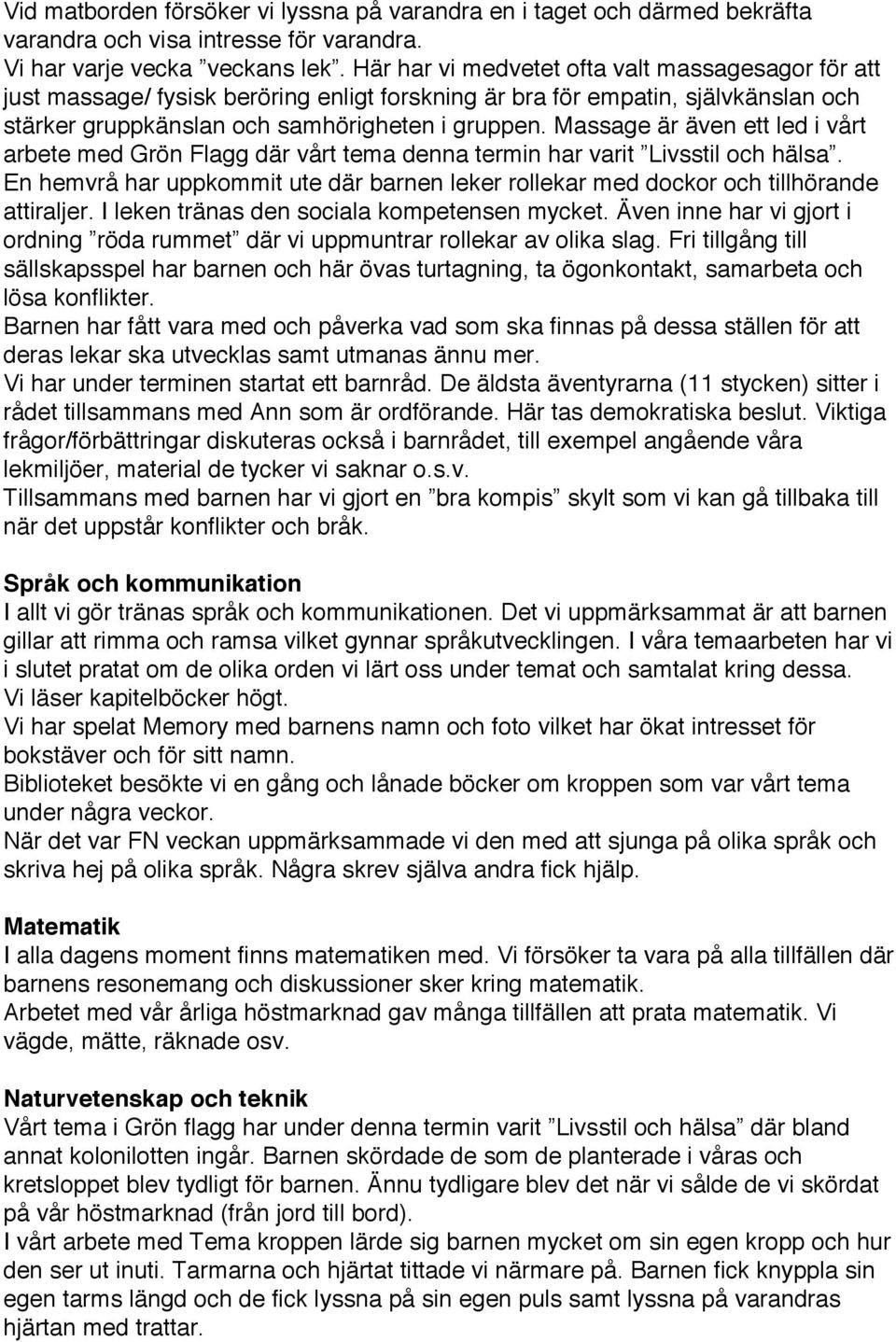 Vid matborden försöker vi lyssna på varandra en i taget och därmed bekräfta varandra och visa intresse för varandra.
Vi har varje vecka ”veckans lek”. Här har vi medvetet ofta valt massagesagor för att just massage/ fysisk beröring enligt forskning är bra för empatin, självkänslan och stärker gruppkänslan och samhörigheten i gruppen. Massage är även ett led i vårt arbete med Grön Flagg där vårt tema denna termin har varit ”Livsstil och hälsa”.
En hemvrå har uppkommit ute där barnen leker rollekar med dockor och tillhörande attiraljer. I leken tränas den sociala kompetensen mycket. Även inne har vi gjort i ordning ”röda rummet” där vi uppmuntrar rollekar av olika slag. Fri tillgång till sällskapsspel har barnen och här övas turtagning, ta ögonkontakt, samarbeta och lösa konflikter.
Barnen har fått vara med och påverka vad som ska finnas på dessa ställen för att deras lekar ska utvecklas samt utmanas ännu mer.
Vi har under terminen startat ett barnråd. De äldsta äventyrarna (11 stycken) sitter i rådet tillsammans med Ann som är ordförande. Här tas demokratiska beslut. Viktiga frågor/förbättringar diskuteras också i barnrådet, till exempel angående våra lekmiljöer, material de tycker vi saknar o.s.v.
Tillsammans med barnen har vi gjort en ”bra kompis” skylt som vi kan gå tillbaka till när det uppstår konflikter och bråk.

Språk och kommunikation
I allt vi gör tränas språk och kommunikationen. Det vi uppmärksammat är att barnen gillar att rimma och ramsa vilket gynnar språkutvecklingen. I våra temaarbeten har vi i slutet pratat om de olika orden vi lärt oss under temat och samtalat kring dessa.
Vi läser kapitelböcker högt.
Vi har spelat Memory med barnens namn och foto vilket har ökat intresset för bokstäver och för sitt namn.
Biblioteket besökte vi en gång och lånade böcker om kroppen som var vårt tema under några veckor.
När det var FN veckan uppmärksammade vi den med att sjunga på olika språk och skriva hej på olika språk. Några skrev själva andra fick hjälp.

Matematik
I alla dagens moment finns matematiken med. Vi försöker ta vara på alla tillfällen där barnens resonemang och diskussioner sker kring matematik.
Arbetet med vår årliga höstmarknad gav många tillfällen att prata matematik. Vi vägde, mätte, räknade osv.

Naturvetenskap och teknik
Vårt tema i Grön flagg har under denna termin varit ”Livsstil och hälsa” där bland annat kolonilotten ingår. Barnen skördade de som de planterade i våras och kretsloppet blev tydligt för barnen. Ännu tydligare blev det när vi sålde de vi skördat på vår höstmarknad (från jord till bord).
I vårt arbete med Tema kroppen lärde sig barnen mycket om sin egen kropp och hur den ser ut inuti. Tarmarna och hjärtat tittade vi närmare på. Barnen fick knyppla sin egen tarms längd och de fick lyssna på sin egen puls samt lyssna på varandras hjärtan med trattar.